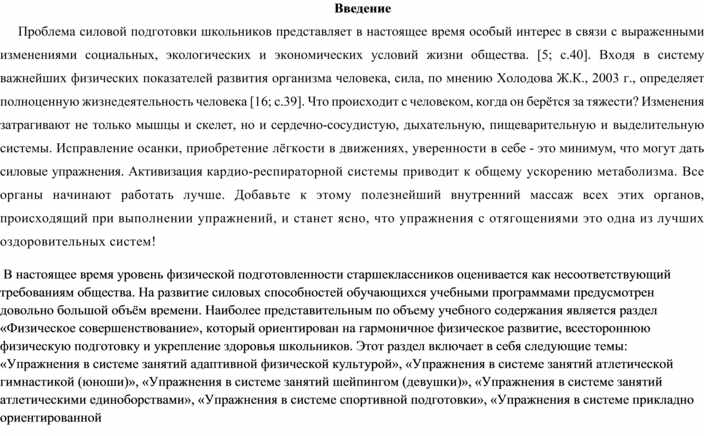 Введение

Проблема силовой подготовки школьников представляет в настоящее время особый интерес в связи с выраженными изменениями социальных, экологических и экономических условий жизни общества. [5; с.40]. Входя в систему важнейших физических показателей развития организма человека, сила, по мнению Холодова Ж.К., 2003 г., определяет полноценную жизнедеятельность человека [16; с.39]. Что происходит с человеком, когда он берётся за тяжести? Изменения затрагивают не только мышцы и скелет, но и сердечно-сосудистую, дыхательную, пищеварительную и выделительную системы. Исправление осанки, приобретение лёгкости в движениях, уверенности в себе - это минимум, что могут дать силовые упражнения. Активизация кардио-респираторной системы приводит к общему ускорению метаболизма. Все органы начинают работать лучше. Добавьте к этому полезнейший внутренний массаж всех этих органов, происходящий при выполнении упражнений, и станет ясно, что упражнения с отягощениями это одна из лучших оздоровительных систем!

В настоящее время уровень физической подготовленности старшеклассников оценивается как несоответствующий требованиям общества. На развитие силовых способностей обучающихся учебными программами предусмотрен довольно большой объём времени. Наиболее представительным по объему учебного содержания является раздел «Физическое совершенствование», который ориентирован на гармоничное физическое развитие, всестороннюю физическую подготовку и укрепление здоровья школьников. Этот раздел включает в себя следующие темы: «Упражнения в системе занятий адаптивной физической культурой», «Упражнения в системе занятий атлетической гимнастикой (юноши)», «Упражнения в системе занятий шейпингом (девушки)», «Упражнения в системе занятий атлетическими единоборствами», «Упражнения в системе спортивной подготовки», «Упражнения в системе прикладно ориентированной